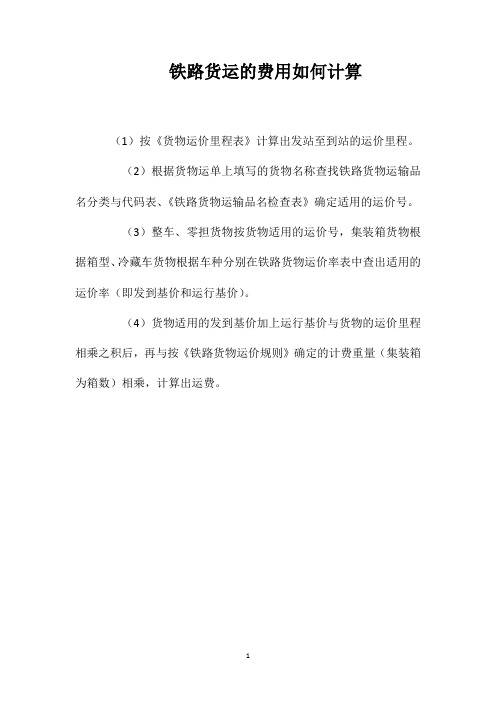 铁路货运的费用如何计算

（1）按《货物运价里程表》计算出发站至到站的运价里程。

（2）根据货物运单上填写的货物名称查找铁路货物运输品名分类与代码表、《铁路货物运输品名检查表》确定适用的运价号。

（3）整车、零担货物按货物适用的运价号，集装箱货物根据箱型、冷藏车货物根据车种分别在铁路货物运价率表中查出适用的运价率（即发到基价和运行基价）。

（4）货物适用的发到基价加上运行基价与货物的运价里程相乘之积后，再与按《铁路货物运价规则》确定的计费重量（集装箱为箱数）相乘，计算出运费。

1